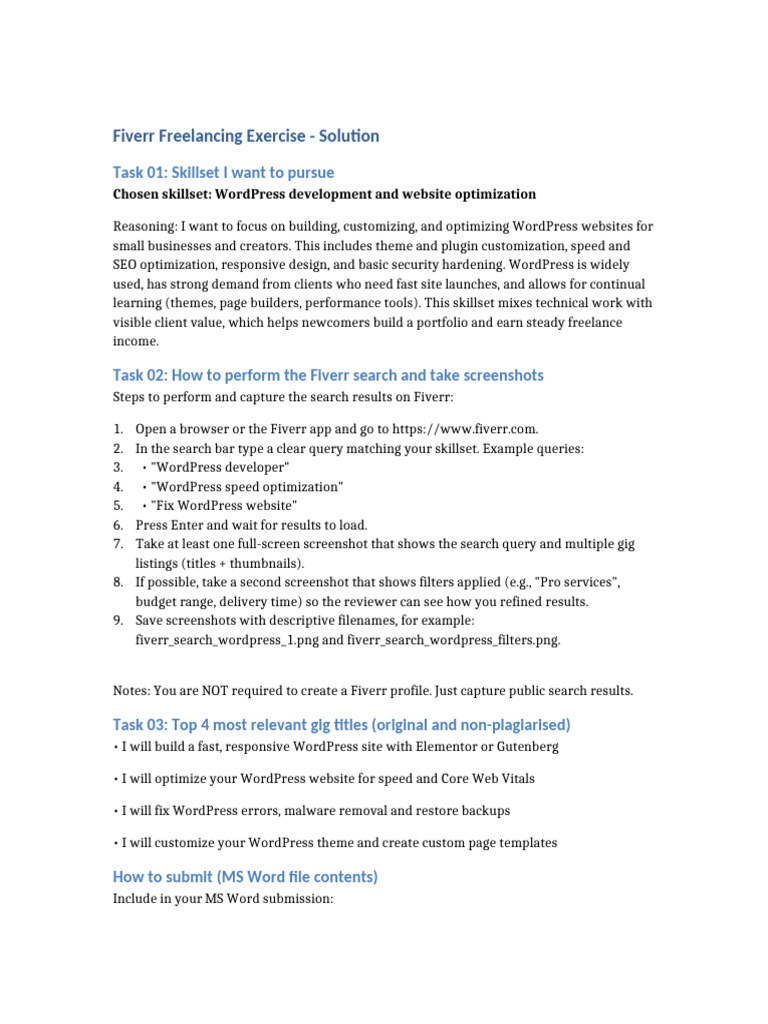 Fiverr Freelancing Exercise - Solution

Task 01: Skillset I want to pursue

Chosen skillset: WordPress development and website optimization

Reasoning: I want to focus on building, customizing, and optimizing WordPress websites for small businesses and creators. This includes theme and plugin customization, speed and SEO optimization, responsive design, and basic security hardening. WordPress is widely used, has strong demand from clients who need fast site launches, and allows for continual learning (themes, page builders, performance tools). This skillset mixes technical work with visible client value, which helps newcomers build a portfolio and earn steady freelance income.

Task 02: How to perform the Fiverr search and take screenshots

Steps to perform and capture the search results on Fiverr:

1. Open a browser or the Fiverr app and go to https://www.fiverr.com.
2. In the search bar type a clear query matching your skillset. Example queries:
3. • "WordPress developer"
4. • "WordPress speed optimization"
5. • "Fix WordPress website"
6. Press Enter and wait for results to load.
7. Take at least one full-screen screenshot that shows the search query and multiple gig listings (titles + thumbnails).
8. If possible, take a second screenshot that shows filters applied (e.g., "Pro services", budget range, delivery time) so the reviewer can see how you refined results.
9. Save screenshots with descriptive filenames, for example: fiverr_search_wordpress_1.png and fiverr_search_wordpress_filters.png.

Notes: You are NOT required to create a Fiverr profile. Just capture public search results.

Task 03: Top 4 most relevant gig titles (original and non-plagiarised)

• I will build a fast, responsive WordPress site with Elementor or Gutenberg

• I will optimize your WordPress website for speed and Core Web Vitals

• I will fix WordPress errors, malware removal and restore backups

• I will customize your WordPress theme and create custom page templates

How to submit (MS Word file contents)

Include in your MS Word submission: